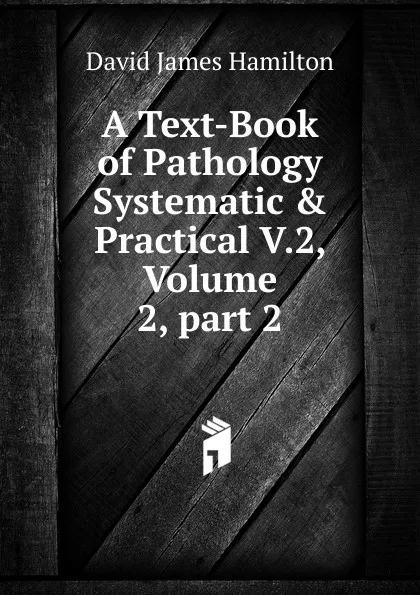 David James Hamilton

A Text-Book of Pathology Systematic & Practical V.2, Volume 2, part 2